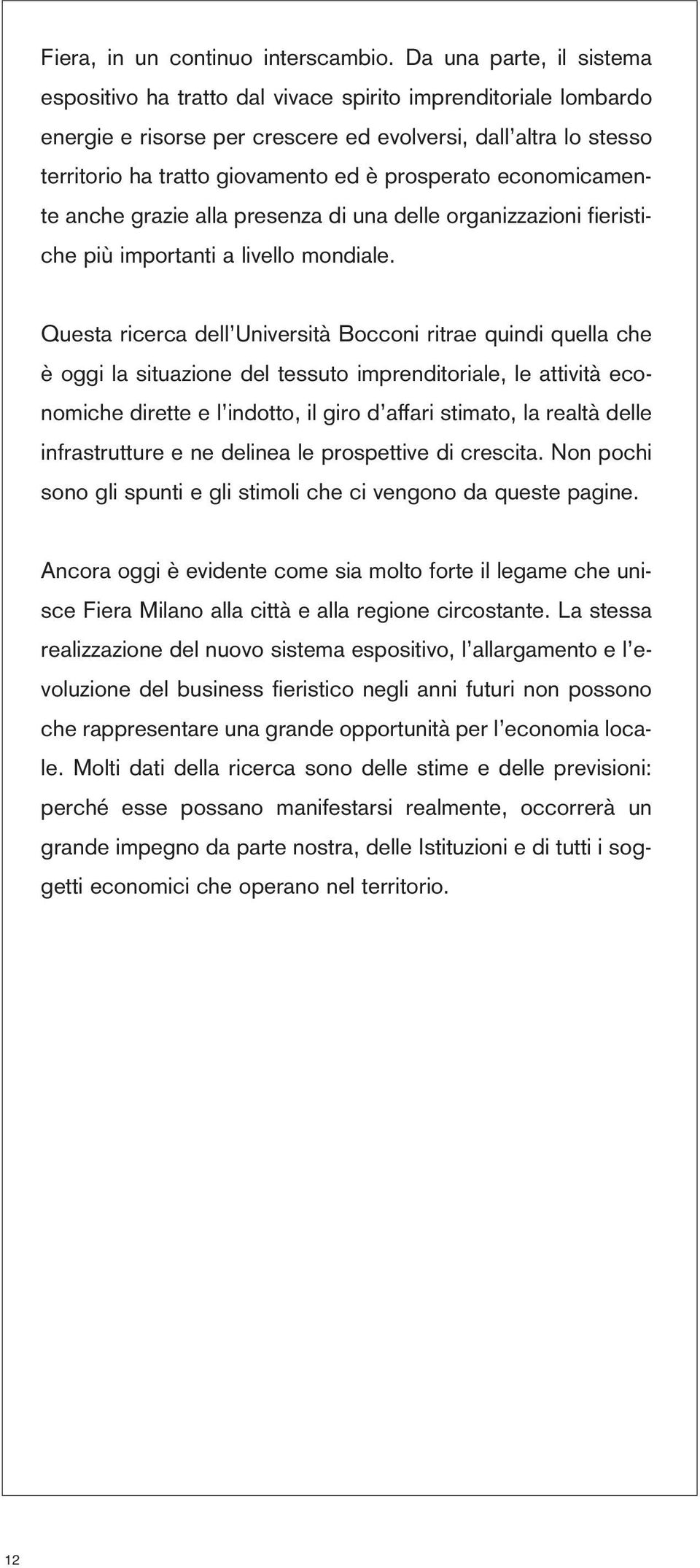 Fiera, in un continuo interscambio. Da una parte, il sistema espositivo ha tratto dal vivace spirito imprenditoriale lombardo energie e risorse per crescere ed evolversi, dall'altra lo stesso territorio ha tratto giovamento ed è prosperato economicamente anche grazie alla presenza di una delle organizzazioni fieristiche più importanti a livello mondiale.

Questa ricerca dell'Università Bocconi ritrae quindi quella che è oggi la situazione del tessuto imprenditoriale, le attività economiche dirette e l'indotto, il giro d'affari stimato, la realtà delle infrastrutture e ne delinea le prospettive di crescita. Non pochi sono gli spunti e gli stimoli che ci vengono da queste pagine.

Ancora oggi è evidente come sia molto forte il legame che unisce Fiera Milano alla città e alla regione circostante. La stessa realizzazione del nuovo sistema espositivo, l'allargamento e l'evoluzione del business fieristico negli anni futuri non possono che rappresentare una grande opportunità per l'economia locale. Molti dati della ricerca sono delle stime e delle previsioni: perché esse possano manifestarsi realmente, occorrerà un grande impegno da parte nostra, delle Istituzioni e di tutti i soggetti economici che operano nel territorio.

12